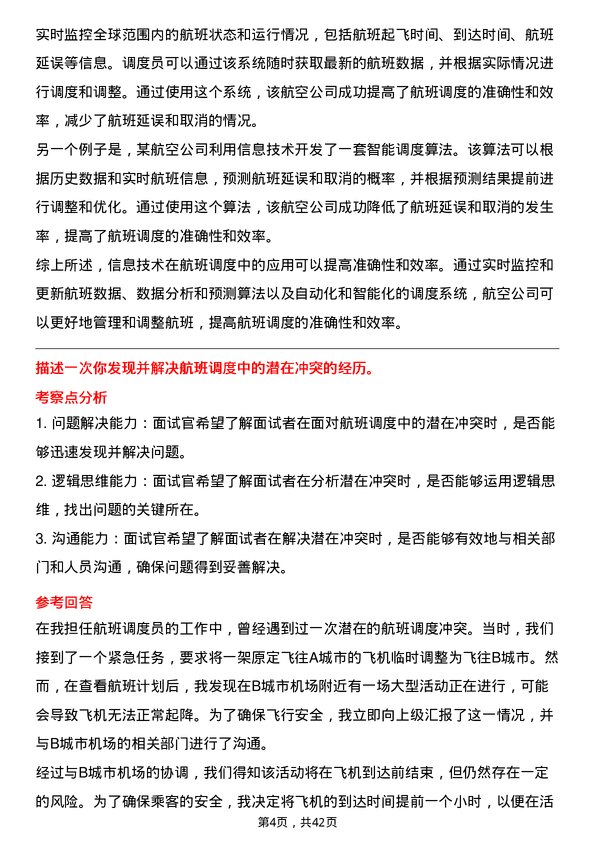 实时监控全球范围内的航班状态和运行情况，包括航班起飞时间、到达时间、航班延误等信息。调度员可以通过该系统随时获取最新的航班数据，并根据实际情况进行调度和调整。通过使用这个系统，该航空公司成功提高了航班调度的准确性和效率，减少了航班延误和取消的情况。

另一个例子是，某航空公司利用信息技术开发了一套智能调度算法。该算法可以根据历史数据和实时航班信息，预测航班延误和取消的概率，并根据预测结果提前进行调整和优化。通过使用这个算法，该航空公司成功降低了航班延误和取消的发生率，提高了航班调度的准确性和效率。

综上所述，信息技术在航班调度中的应用可以提高准确性和效率。通过实时监控和更新航班数据、数据分析和预测算法以及自动化和智能化的调度系统，航空公司可以更好地管理和调整航班，提高航班调度的准确性和效率。

描述一次你发现并解决航班调度中的潜在冲突的经历。

考察点分析

1. 问题解决能力：面试官希望了解面试者在面对航班调度中的潜在冲突时，是否能够迅速发现并解决问题。

2. 逻辑思维能力：面试官希望了解面试者在分析潜在冲突时，是否能够运用逻辑思维，找出问题的关键所在。

3. 沟通能力：面试官希望了解面试者在解决潜在冲突时，是否能够有效地与相关部门和人员沟通，确保问题得到妥善解决。

参考回答

在我担任航班调度员的工作中，曾经遇到过一次潜在的航班调度冲突。当时，我们接到了一个紧急任务，要求将一架原定飞往A城市的飞机临时调整为飞往B城市。然而，在查看航班计划后，我发现在B城市机场附近有一场大型活动正在进行，可能会导致飞机无法正常起降。为了确保飞行安全，我立即向上级汇报了这一情况，并与B城市机场的相关部门进行了沟通。

经过与B城市机场的协调，我们得知该活动将在飞机到达前结束，但仍然存在一定的风险。为了确保乘客的安全，我决定将飞机的到达时间提前一个小时，以便在活

第4页，共42页